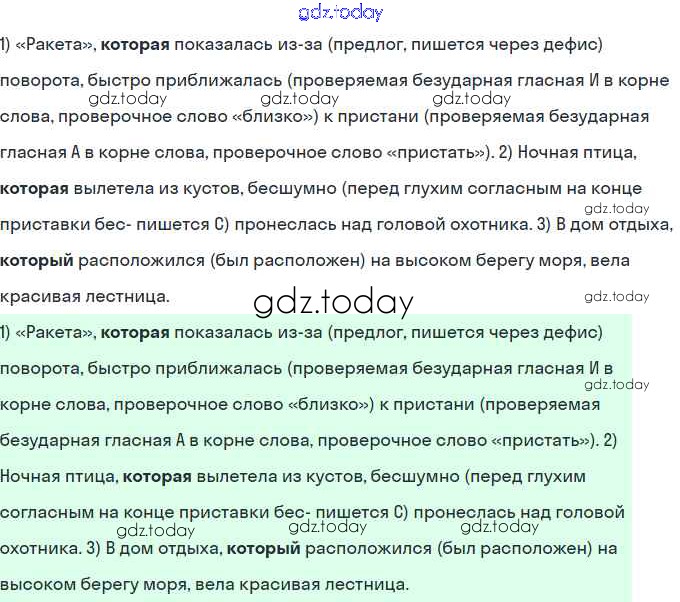 1) «Ракета», которая показалась из-за (предлог, пишется через дефис) поворота, быстро приближалась (проверяемая безударная гласная И в корне слова, проверочное слово «близко») к пристани (проверяемая безударная гласная А в корне слова, проверочное слово «пристать»). 2) Ночная птица, которая вылетела из кустов, бесшумно (перед глухим согласным на конце приставки бес- пишется С) пронеслась над головой охотника. 3) В дом отдыха, который расположился (был расположен) на высоком берегу моря, вела красивая лестница.

1) «Ракета», которая показалась из-за (предлог, пишется через дефис) поворота, быстро приближалась (проверяемая безударная гласная И в корне слова, проверочное слово «близко») к пристани (проверяемая безударная гласная А в корне слова, проверочное слово «пристать»). 2) Ночная птица, которая вылетела из кустов, бесшумно (перед глухим согласным на конце приставки бес- пишется С) пронеслась над головой охотника. 3) В дом отдыха, который расположился (был расположен) на высоком берегу моря, вела красивая лестница.

gdz.today